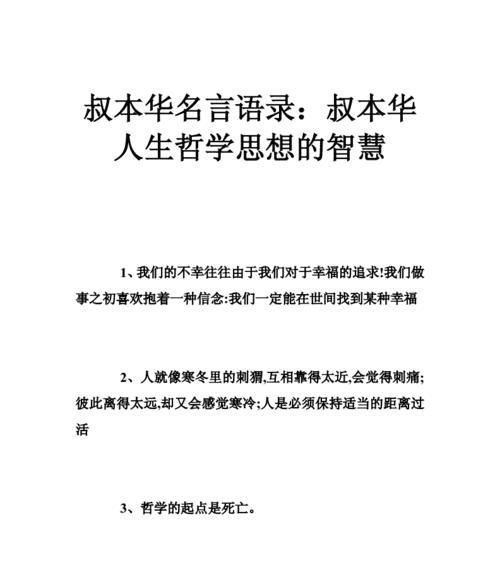 叔本华名言语录：叔本华人生哲学思想的智慧

1、我们的不幸往往由于我们对于幸福的追求!我们做事之初喜欢抱着一种信念:我们一定能在世间找到某种幸福

2、人就像寒冬里的刺猬,互相靠得太近,会觉得刺痛;彼此离得太远,却又会感觉寒冷;人是必须保持适当的距离过活

3、哲学的起点是死亡。